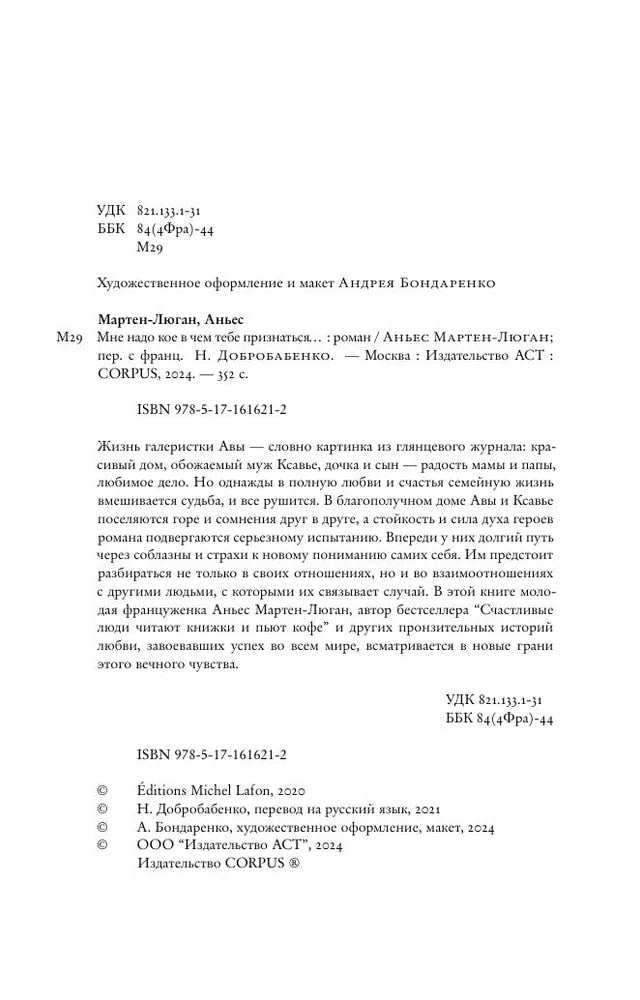 УДК 821.133.1-31
ББК 84(4Фра)-44
М29

Художественное оформление и макет Андрея Бондаренко

Мартен-Люган, Аньес
М29 Мне надо кое в чем тебе признаться… : роман / Аньес Мартен-Люган; пер. с франц. Н. Добробабенко. — Москва : Издательство АСТ : CORPUS, 2024. — 352 с.

ISBN 978-5-17-161621-2

Жизнь галеристки Авы — словно картинка из глянцевого журнала: красивый дом, обожаемый муж Ксавье, дочка и сын — радость мамы и папы, любимое дело. Но однажды в полную любви и счастья семейную жизнь вмешивается судьба, и все рушится. В благополучном доме Авы и Ксавье поселяются горе и сомнения друг в друге, а стойкость и сила духа героев романа подвергаются серьезному испытанию. Впереди у них долгий путь через соблазны и страхи к новому пониманию самих себя. Им предстоит разбираться не только в своих отношениях, но и во взаимоотношениях с другими людьми, с которыми их связывает случай. В этой книге молодая француженка Аньес Мартен-Люган, автор бестселлера “Счастливые люди читают книжки и пьют кофе” и других пронзительных историй любви, завоевавших успех во всем мире, всматривается в новые грани этого вечного чувства.

УДК 821.133.1-31
ББК 84(4Фра)-44

ISBN 978-5-17-161621-2

© Éditions Michel Lafon, 2020
© Н. Добробабенко, перевод на русский язык, 2021
© А. Бондаренко, художественное оформление, макет, 2024
© ООО “Издательство АСТ”, 2024
Издательство CORPUS ®